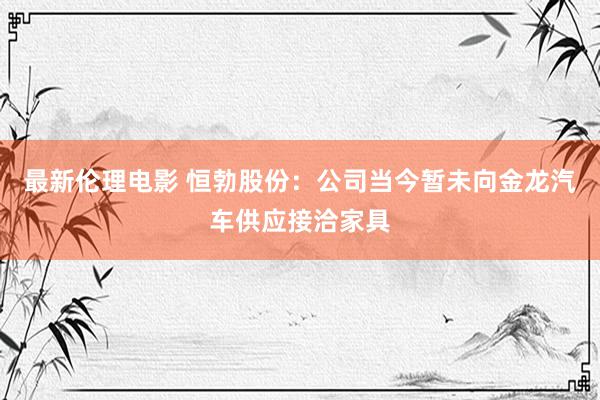 最新伦理电影 恒勃股份：公司当今暂未向金龙汽车供应接洽家具